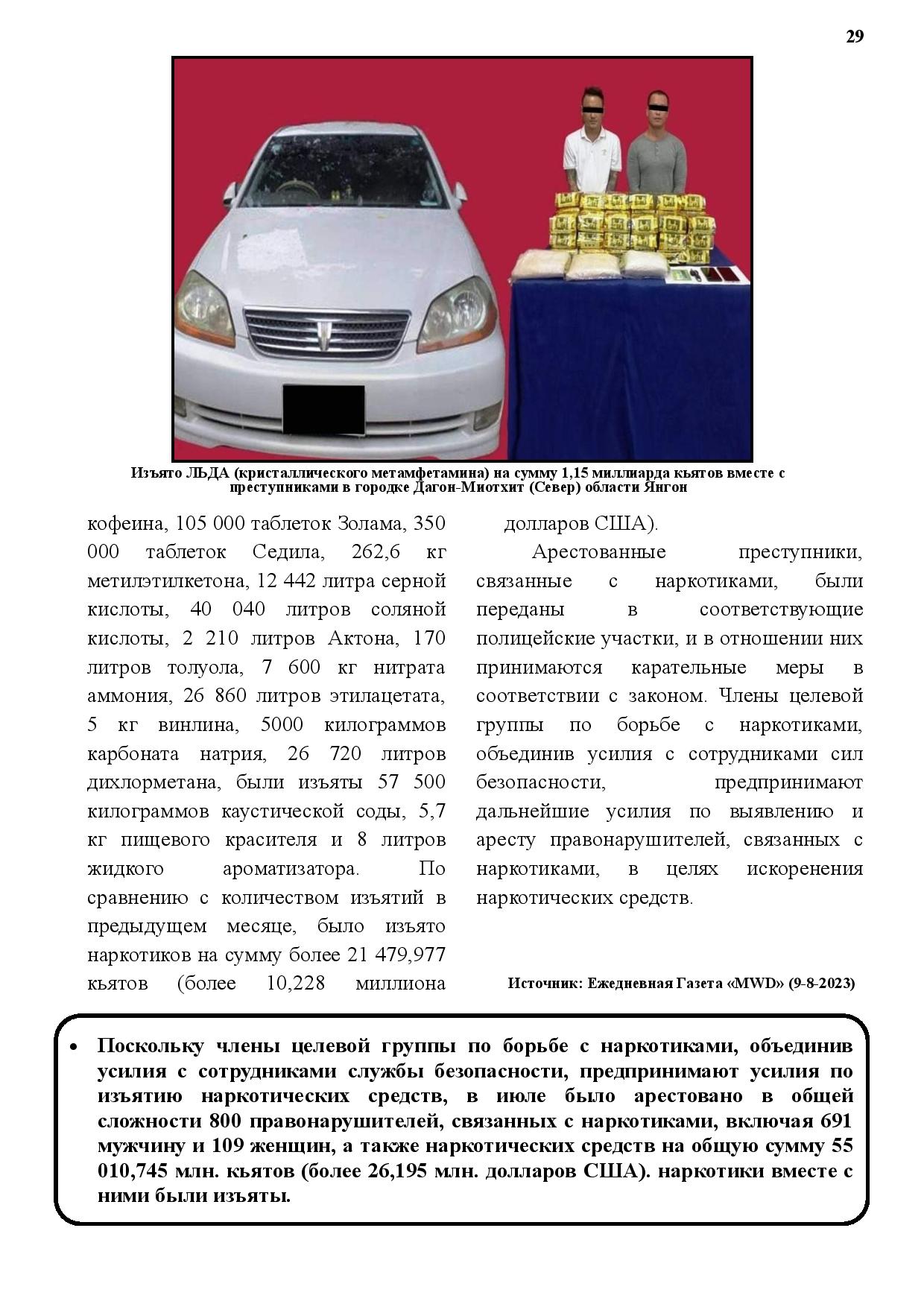 29

Изъято ЛЬДА (кристаллического метамфетамина) на сумму 1,15 миллиарда кьятов вместе с преступниками в городке Дагон-Миотхит (Север) области Янгон

кофеина, 105 000 таблеток Золама, 350 000 таблеток Седила, 262,6 кг метилэтилкетона, 12 442 литра серной кислоты, 40 040 литров соляной кислоты, 2 210 литров Актона, 170 литров толуола, 7 600 кг нитрата аммония, 26 860 литров этилацетата, 5 кг винлина, 5000 килограммов карбоната натрия, 26 720 литров дихлорметана, были изъяты 57 500 килограммов каустической соды, 5,7 кг пищевого красителя и 8 литров жидкого ароматизатора. По сравнению с количеством изъятий в предыдущем месяце, было изъято наркотиков на сумму более 21 479,977 кьятов (более 10,228 миллиона долларов США).

Арестованные преступники, связанные с наркотиками, были переданы в соответствующие полицейские участки, и в отношении них принимаются карательные меры в соответствии с законом. Члены целевой группы по борьбе с наркотиками, объединив усилия с сотрудниками сил безопасности, предпринимают дальнейшие усилия по выявлению и аресту правонарушителей, связанных с наркотиками, в целях искоренения наркотических средств.

Источник: Ежедневная Газета «MWD» (9-8-2023)

• Поскольку члены целевой группы по борьбе с наркотиками, объединив усилия с сотрудниками службы безопасности, предпринимают усилия по изъятию наркотических средств, в июле было арестовано в общей сложности 800 правонарушителей, связанных с наркотиками, включая 691 мужчину и 109 женщин, а также наркотических средств на общую сумму 55 010,745 млн. кьятов (более 26,195 млн. долларов США). наркотики вместе с ними были изъяты.